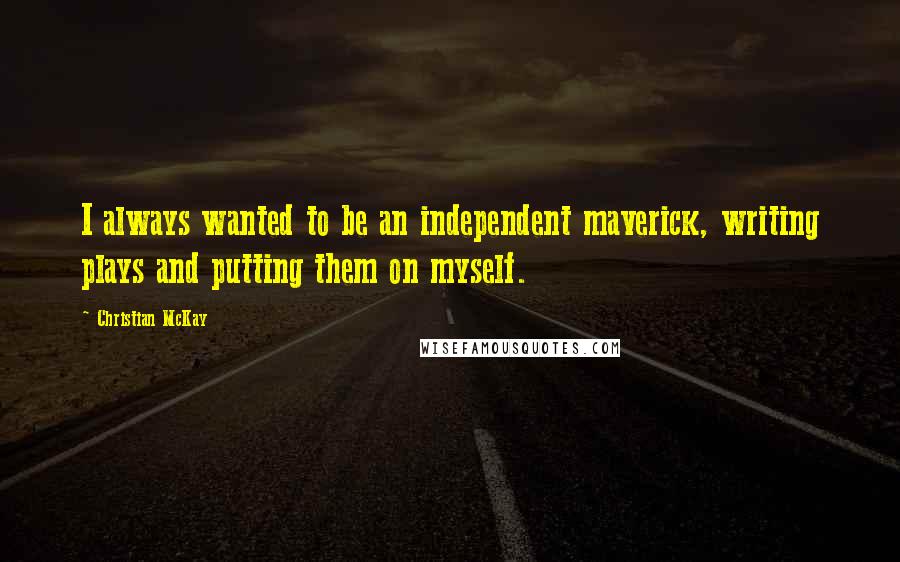 I always wanted to be an independent maverick, writing plays and putting them on myself.

~ Christian McKay

WISEFAMOUSQUOTES.COM